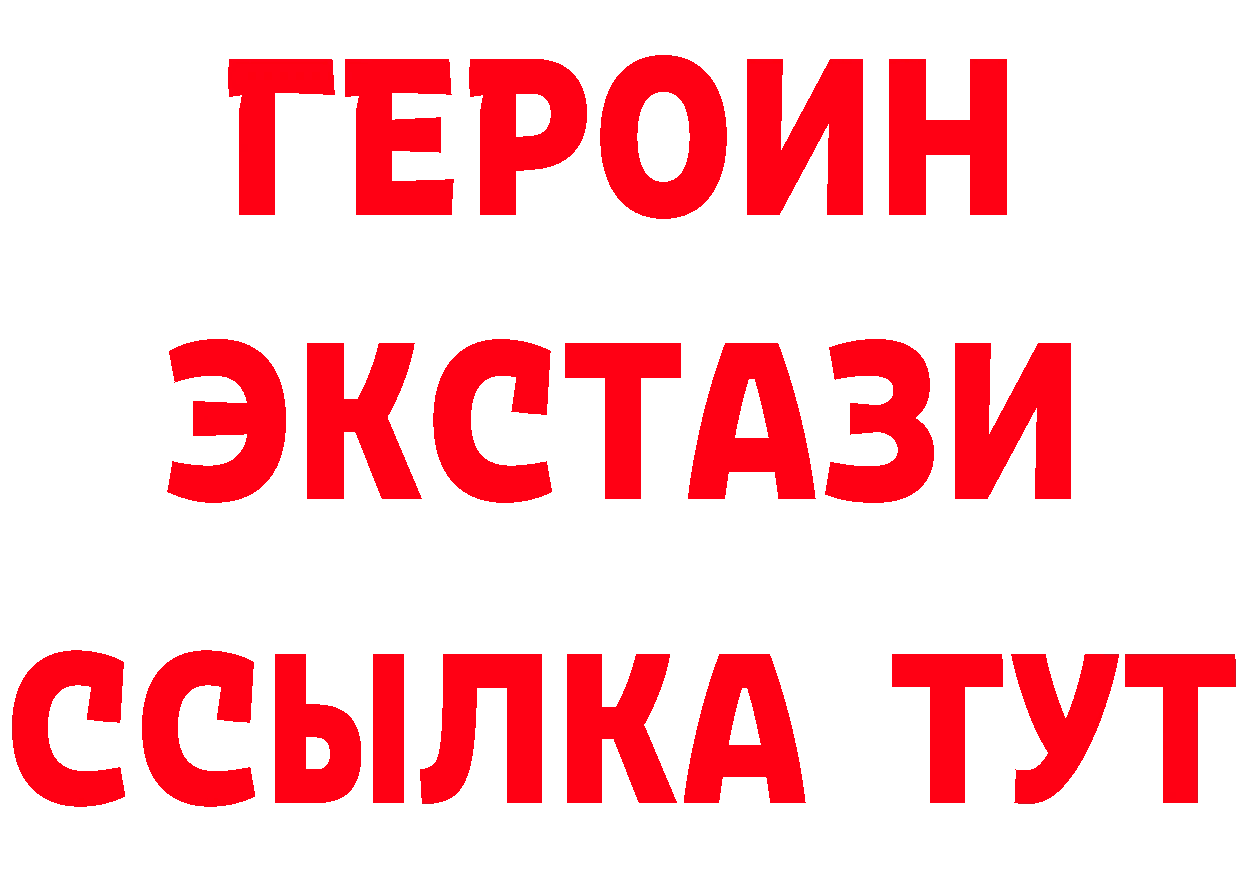 ГЕРОИН
ЭКСТАЗИ
ССЫЛКА ТУТ